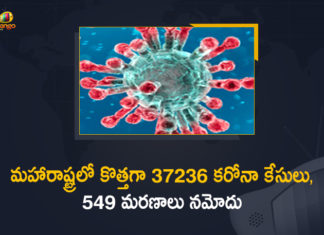 మహారాష్ట్రలో కొత్తగా 37236 కరోనా కేసులు, 549 మరణాలు నమోదు